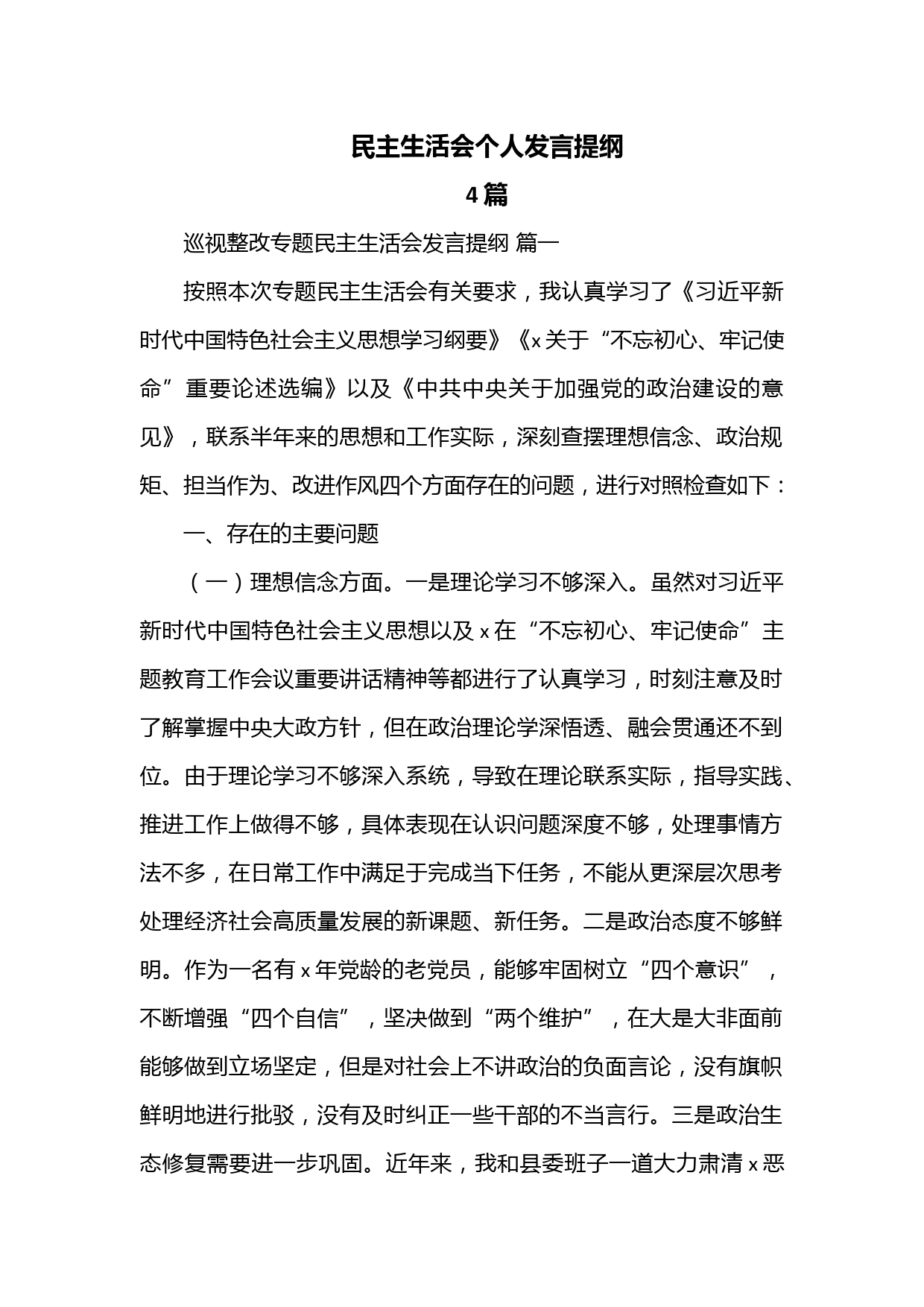 民主生活会个人发言提纲
4篇

巡视整改专题民主生活会发言提纲 篇一

按照本次专题民主生活会有关要求，我认真学习了《习近平新时代中国特色社会主义思想学习纲要》《x关于“不忘初心、牢记使命”重要论述选编》以及《中共中央关于加强党的政治建设的意见》，联系半年来的思想和工作实际，深刻查摆理想信念、政治规矩、担当作为、改进作风四个方面存在的问题，进行对照检查如下：

一、存在的主要问题

（一）理想信念方面。一是理论学习不够深入。虽然对习近平新时代中国特色社会主义思想以及x在“不忘初心、牢记使命”主题教育工作会议重要讲话精神等都进行了认真学习，时刻注意及时了解掌握中央大政方针，但在政治理论学深悟透、融会贯通还不到位。由于理论学习不够深入系统，导致在理论联系实际，指导实践、推进工作上做得不够，具体表现在认识问题深度不够，处理事情方法不多，在日常工作中满足于完成当下任务，不能从更深层次思考处理经济社会高质量发展的新课题、新任务。二是政治态度不够鲜明。作为一名有x年党龄的老党员，能够牢固树立“四个意识”，不断增强“四个自信”，坚决做到“两个维护”，在大是大非面前能够做到立场坚定，但是对社会上不讲政治的负面言论，没有旗帜鲜明地进行批驳，没有及时纠正一些干部的不当言行。三是政治生态修复需要进一步巩固。近年来，我和县委班子一道大力肃清x恶